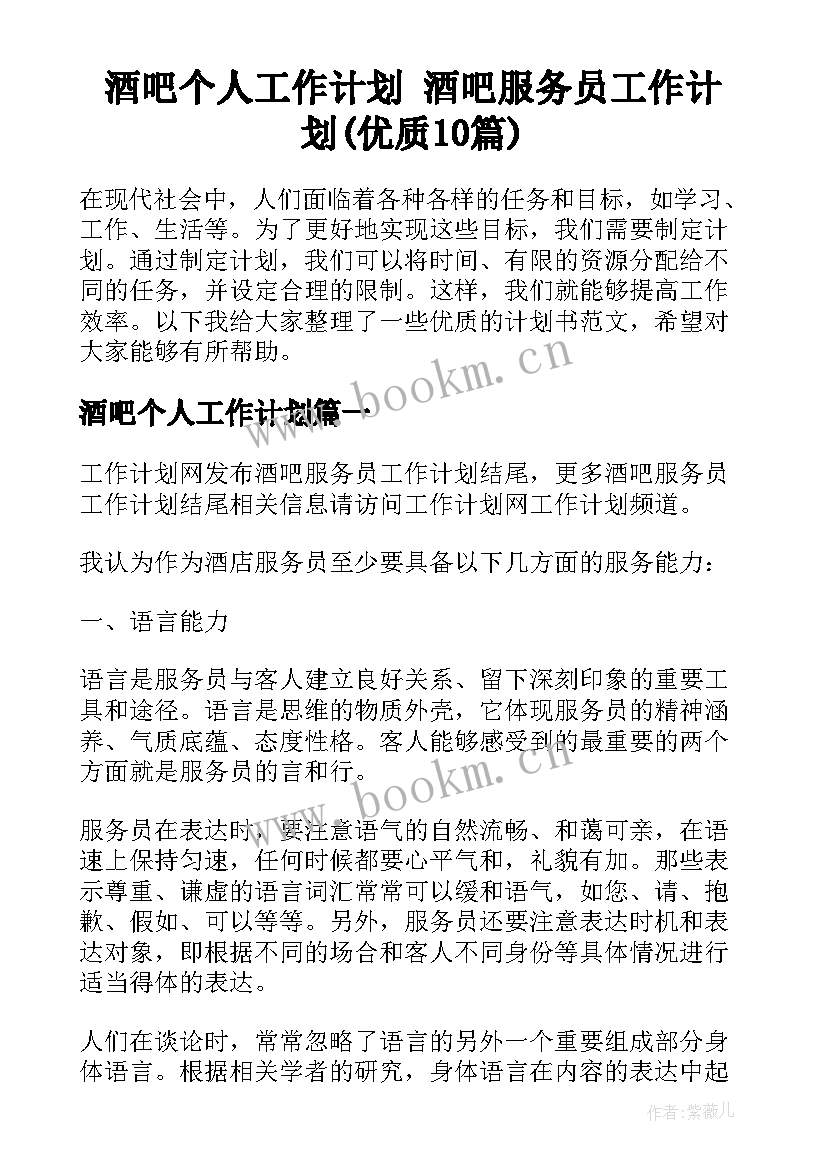 酒吧个人工作计划 酒吧服务员工作计划(优质10篇)

在现代社会中，人们面临着各种各样的任务和目标，如学习、工作、生活等。为了更好地实现这些目标，我们需要制定计划。通过制定计划，我们可以将时间、有限的资源分配给不同的任务，并设定合理的限制。这样，我们就能够提高工作效率。以下我给大家整理了一些优质的计划书范文，希望对大家能够有所帮助。

www.bookm.cn

酒吧个人工作计划篇一

工作计划网发布酒吧服务员工作计划结尾，更多酒吧服务员工作计划结尾相关信息请访问工作计划网工作计划频道。

我认为作为酒店服务员至少要具备以下几方面的服务能力：

一、语言能力

语言是服务员与客人建立良好关系、留下深刻印象的重要工具和途径。语言是思维的物质外壳，它体现服务员的精神涵养、气质底蕴、态度性格。客人能够感受到的最重要的两个方面就是服务员的言和行。

www.bookm.cn

服务员在表达时，要注意语气的自然流畅、和蔼可亲，在语速上保持匀速，任何时候都要心平气和，礼貌有加。那些表示尊重、谦虚的语言词汇常常可以缓和语气，如您、请、抱歉、假如、可以等等。另外，服务员还要注意表达时机和表达对象，即根据不同的场合和客人不同身份等具体情况进行适当得体的表达。

人们在谈论时，常常忽略了语言的另外一个重要组成部分身体语言。根据相关学者的研究，身体语言在内容的表达中起

作者:紫薇儿